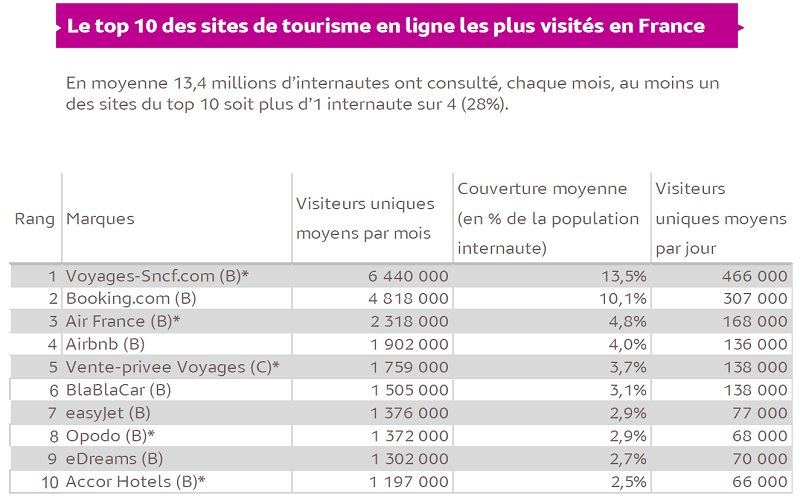 Le top 10 des sites de tourisme en ligne les plus visités en France

En moyenne 13,4 millions d'internautes ont consulté, chaque mois, au moins un des sites du top 10 soit plus d'1 internaute sur 4 (28%).

| Rang | Marques | Visiteurs uniques moyens par mois | Couverture moyenne (en % de la population internaute) | Visiteurs uniques moyens par jour |
|---|---|---|---|---|
| 1 | Voyages-Sncf.com (B)* | 6 440 000 | 13,5% | 466 000 |
| 2 | Booking.com (B) | 4 818 000 | 10,1% | 307 000 |
| 3 | Air France (B)* | 2 318 000 | 4,8% | 168 000 |
| 4 | Airbnb (B) | 1 902 000 | 4,0% | 136 000 |
| 5 | Vente-privee Voyages (C)* | 1 759 000 | 3,7% | 138 000 |
| 6 | BlaBlaCar (B) | 1 505 000 | 3,1% | 138 000 |
| 7 | easyJet (B) | 1 376 000 | 2,9% | 77 000 |
| 8 | Opodo (B)* | 1 372 000 | 2,9% | 68 000 |
| 9 | eDreams (B) | 1 302 000 | 2,7% | 70 000 |
| 10 | Accor Hotels (B)* | 1 197 000 | 2,5% | 66 000 |